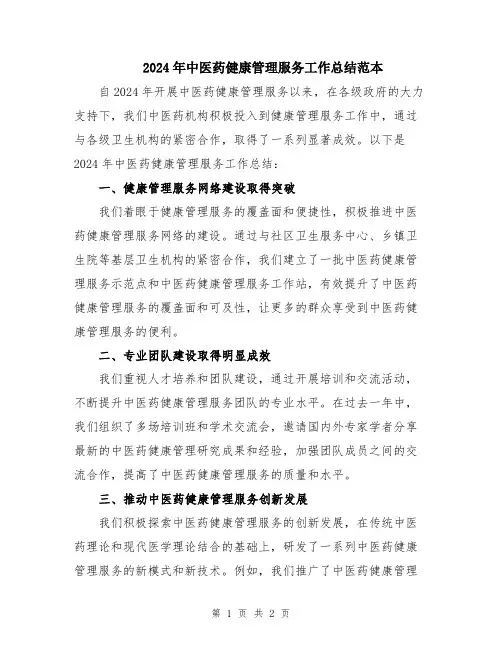 2024年中医药健康管理服务工作总结范本

自2024年开展中医药健康管理服务以来，在各级政府的大力支持下，我们中医药机构积极投入到健康管理服务工作中，通过与各级卫生机构的紧密合作，取得了一系列显著成效。以下是2024年中医药健康管理服务工作总结：

一、健康管理服务网络建设取得突破

我们着眼于健康管理服务的覆盖面和便捷性，积极推进中医药健康管理服务网络的建设。通过与社区卫生服务中心、乡镇卫生院等基层卫生机构的紧密合作，我们建立了一批中医药健康管理服务示范点和中医药健康管理服务工作站，有效提升了中医药健康管理服务的覆盖面和可及性，让更多的群众享受到中医药健康管理服务的便利。

二、专业团队建设取得明显成效

我们重视人才培养和团队建设，通过开展培训和交流活动，不断提升中医药健康管理服务团队的专业水平。在过去一年中，我们组织了多场培训班和学术交流会，邀请国内外专家学者分享最新的中医药健康管理研究成果和经验，加强团队成员之间的交流合作，提高了中医药健康管理服务的质量和水平。

三、推动中医药健康管理服务创新发展

我们积极探索中医药健康管理服务的创新发展，在传统中医药理论和现代医学理论结合的基础上，研发了一系列中医药健康管理服务的新模式和新技术。例如，我们推广了中医药健康管理

第 1 页 共 2 页